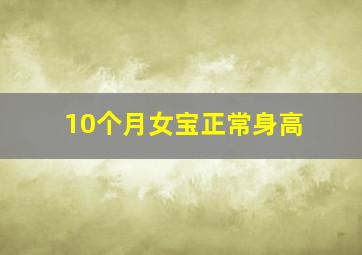 10个月女宝正常身高